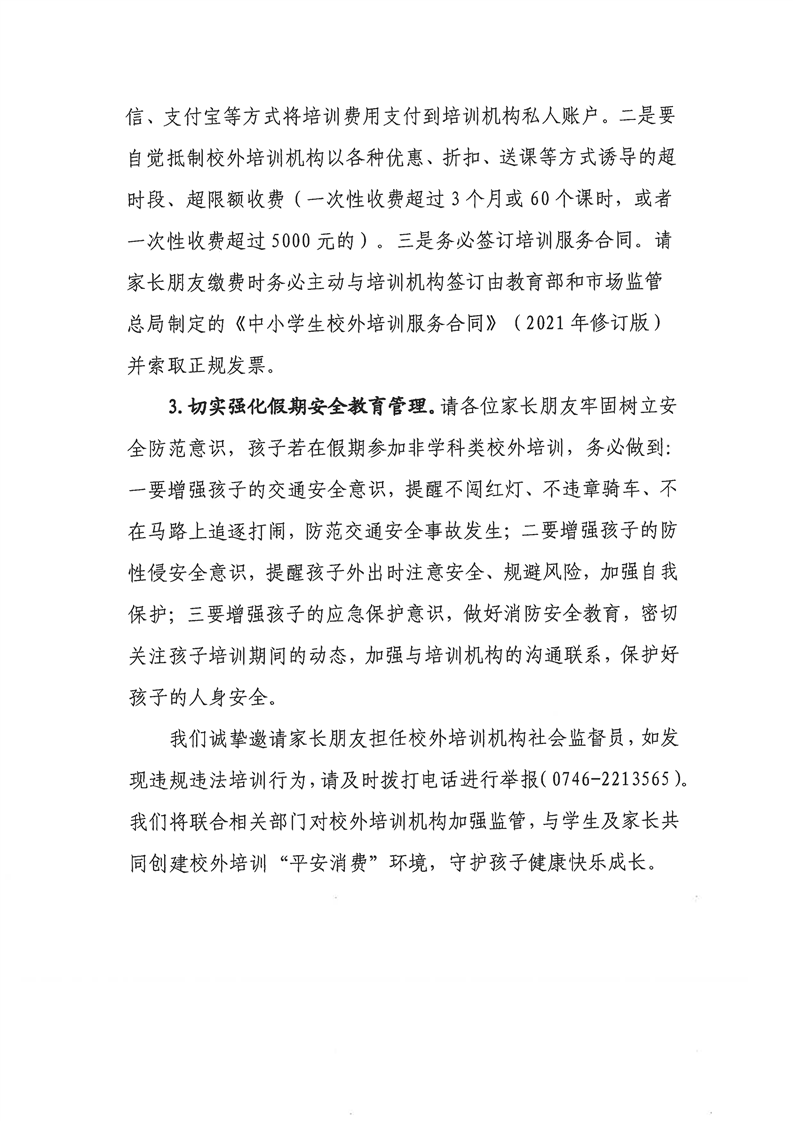 信、支付宝等方式将培训费用支付到培训机构私人账户。二是要自觉抵制校外培训机构以各种优惠、折扣、送课等方式诱导的超时段、超限额收费（一次性收费超过3个月或60个课时，或者一次性收费超过5000元的）。三是务必签订培训服务合同。请家长朋友缴费时务必主动与培训机构签订由教育部和市场监管总局制定的《中小学生校外培训服务合同》（2021年修订版）并索取正规发票。

3.切实强化假期安全教育管理。请各位家长朋友牢固树立安全防范意识，孩子若在假期参加非学科类校外培训，务必做到：一要增强孩子的交通安全意识，提醒不闯红灯、不违章骑车、不在马路上追逐打闹，防范交通安全事故发生；二要增强孩子的防性侵安全意识，提醒孩子外出时注意安全、规避风险，加强自我保护；三要增强孩子的应急保护意识，做好消防安全教育，密切关注孩子培训期间的动态，加强与培训机构的沟通联系，保护好孩子的人身安全。

我们诚挚邀请家长朋友担任校外培训机构社会监督员，如发现违规违法培训行为，请及时拨打电话进行举报（0746-2213565）。我们将联合相关部门对校外培训机构加强监管，与学生及家长共同创建校外培训“平安消费”环境，守护孩子健康快乐成长。